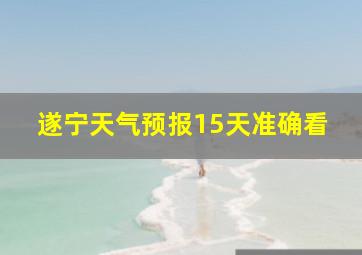 遂宁天气预报15天准确看